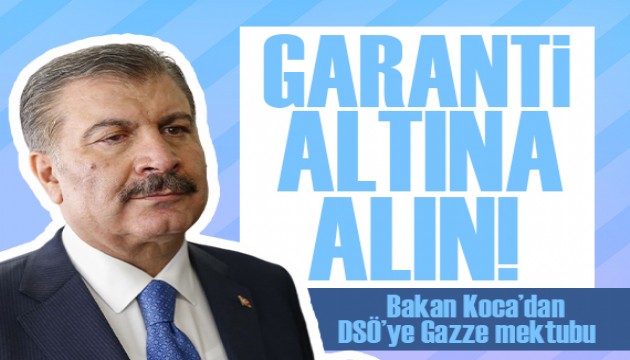 GARANTİ ALTINA ALIN!

Bakan Koca'dan DSÖ'ye Gazze mektubu